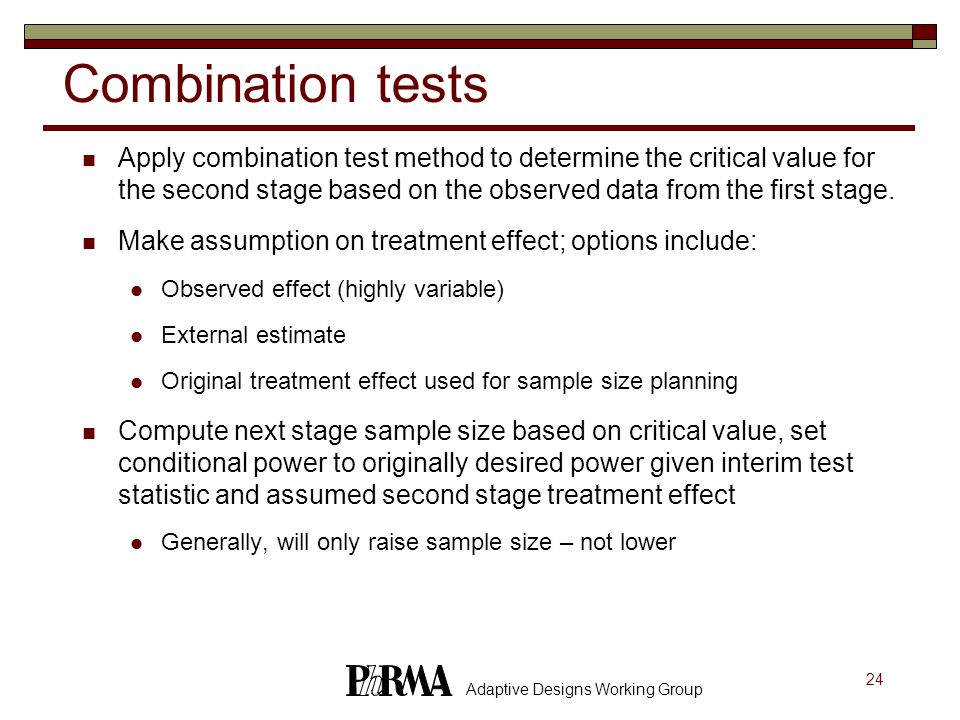 Combination tests

Apply combination test method to determine the critical value for the second stage based on the observed data from the first stage.

Make assumption on treatment effect; options include:

Observed effect (highly variable)

External estimate

Original treatment effect used for sample size planning

Compute next stage sample size based on critical value, set conditional power to originally desired power given interim test statistic and assumed second stage treatment effect

Generally, will only raise sample size – not lower

PhRMA Adaptive Designs Working Group

24